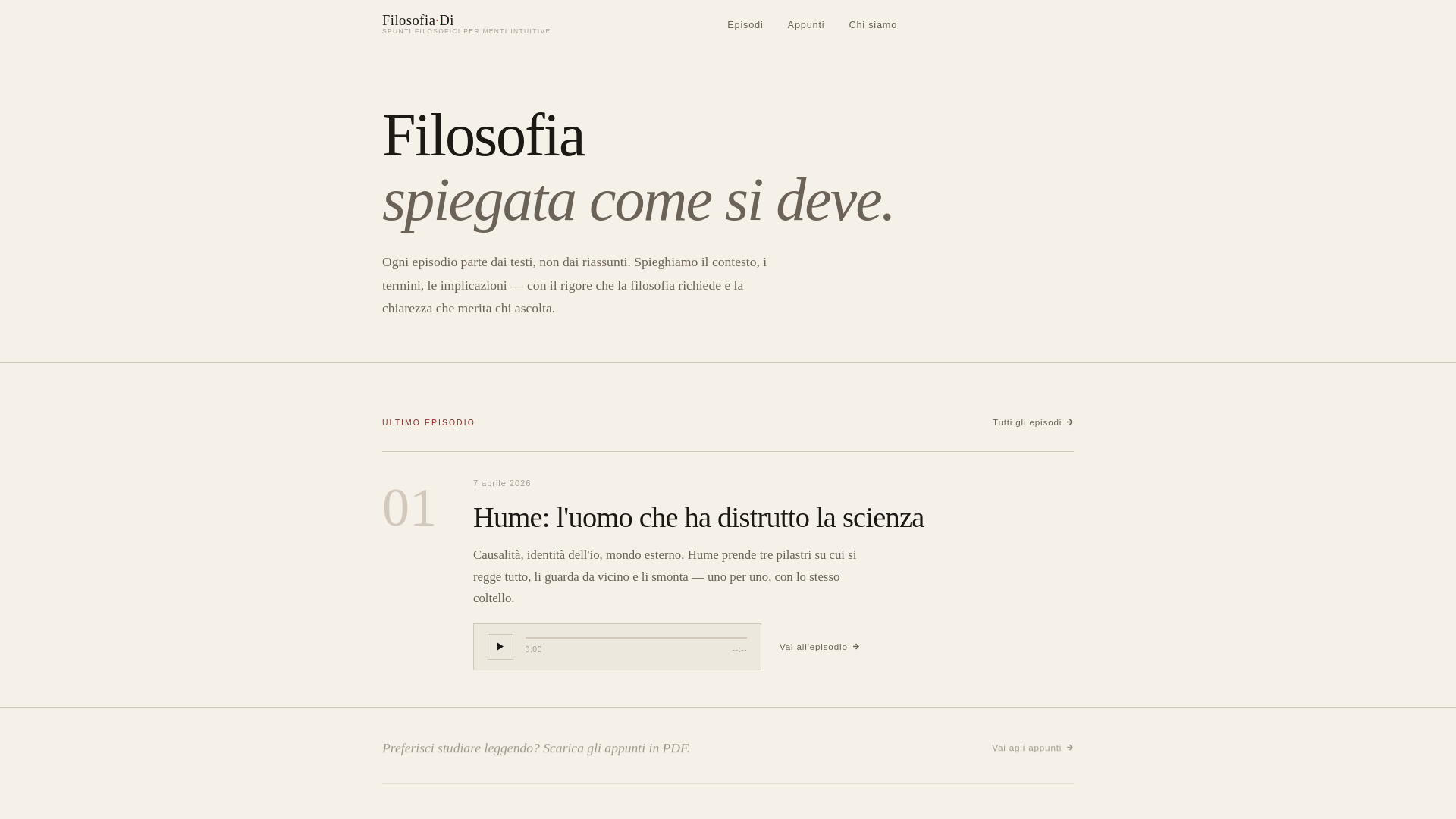 Filosofia·Di
SPUNTI FILOSOFICI PER MENTI INTUITIVE

Episodi Appunti Chi siamo

Filosofia
spiegata come si deve.

Ogni episodio parte dai testi, non dai riassunti. Spieghiamo il contesto, i termini, le implicazioni — con il rigore che la filosofia richiede e la chiarezza che merita chi ascolta.

ULTIMO EPISODIO

Tutti gli episodi →

01

7 aprile 2026

Hume: l'uomo che ha distrutto la scienza

Causalità, identità dell'io, mondo esterno. Hume prende tre pilastri su cui si regge tutto, li guarda da vicino e li smonta — uno per uno, con lo stesso coltello.

0:00 --:--

Vai all'episodio →

Preferisci studiare leggendo? Scarica gli appunti in PDF.

Vai agli appunti →